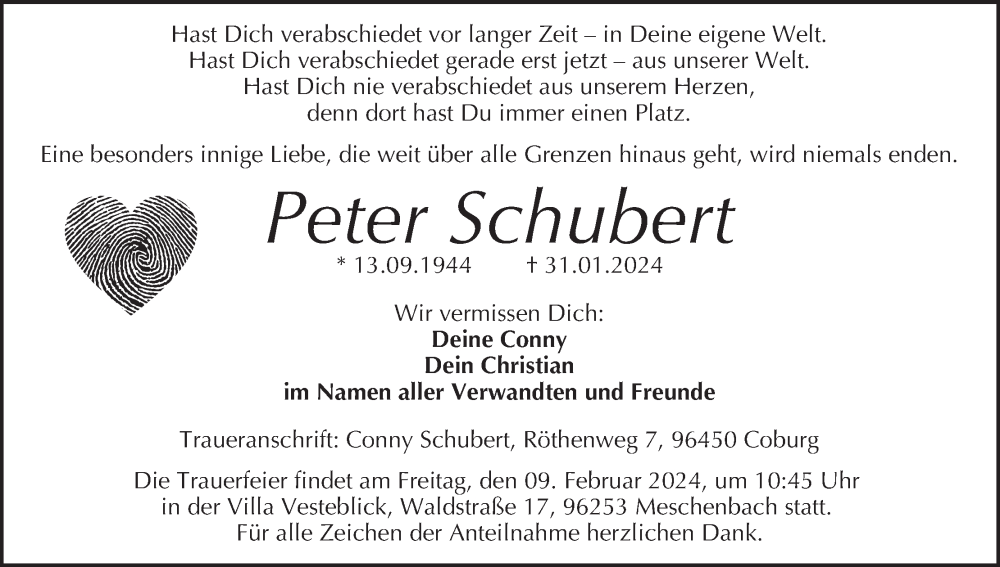 Hast Dich verabschiedet vor langer Zeit – in Deine eigene Welt.
Hast Dich verabschiedet gerade erst jetzt – aus unserer Welt.
Hast Dich nie verabschiedet aus unserem Herzen,
denn dort hast Du immer einen Platz.

Eine besonders innige Liebe, die weit über alle Grenzen hinaus geht, wird niemals enden.

Peter Schubert

* 13.09.1944 † 31.01.2024

Wir vermissen Dich:
Deine Conny
Dein Christian
im Namen aller Verwandten und Freunde

Traueranschrift: Conny Schubert, Röthenweg 7, 96450 Coburg

Die Trauerfeier findet am Freitag, den 09. Februar 2024, um 10:45 Uhr in der Villa Vesteblick, Waldstraße 17, 96253 Meschenbach statt. Für alle Zeichen der Anteilnahme herzlichen Dank.